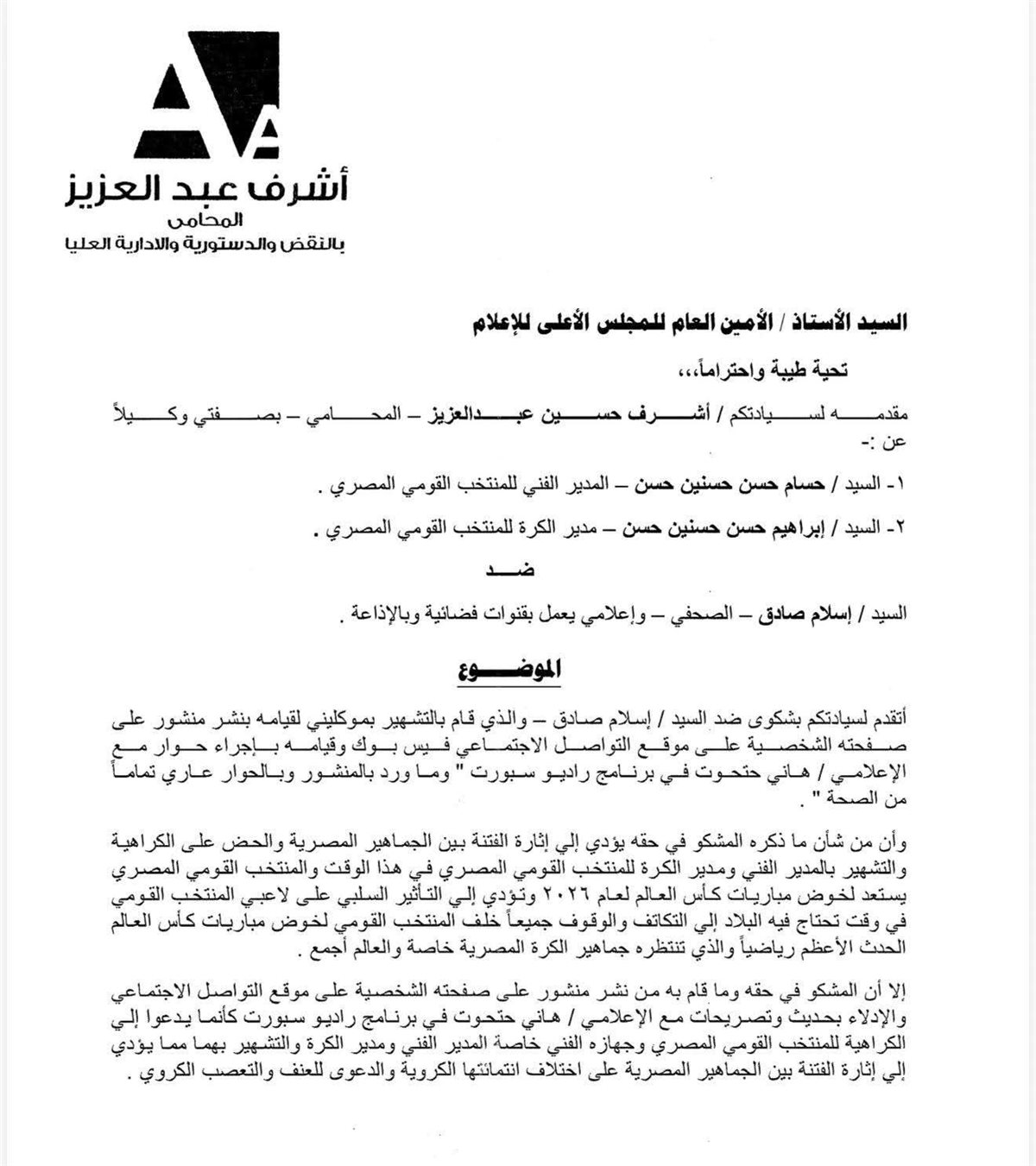 أشرف عبد العزيز
المحامى
بالنقض والدستورية والادارية العليا

السيد الأستاذ / الأمين العام للمجلس الأعلى للإعلام

تحية طيبة واحتراماً،،،

مقدمه لسيادتكم / أشرف حسين عبدالعزيز – المحامي – بصفتي وكيلاً عن :-

١- السيد / حسام حسن حسنين حسن – المدير الفني للمنتخب القومي المصري .

٢- السيد / إبراهيم حسن حسنين حسن – مدير الكرة للمنتخب القومي المصري .

ضد

السيد / إسلام صادق – الصحفي – وإعلامي يعمل بقنوات فضائية وبالإذاعة .

الموضوع

أتقدم لسيادتكم بشكوى ضد السيد / إسلام صادق – والذي قام بالتشهير بموكليني لقيامه بنشر منشور على صفحته الشخصية على موقع التواصل الاجتماعي فيس بوك وقيامه بإجراء حوار مع الإعلامي / هاني حتحوت في برنامج راديو سبورت " وما ورد بالمنشور وبالحوار عاري تماماً من الصحة " .

وأن من شأن ما ذكره المشكو في حقه يؤدي إلي إثارة الفتنة بين الجماهير المصرية والحض على الكراهية والتشهير بالمدير الفني ومدير الكرة للمنتخب القومي المصري في هذا الوقت والمنتخب القومي المصري يستعد لخوض مباريات كأس العالم لعام ٢٠٢٦ وتؤدي إلي التأثير السلبي على لاعبي المنتخب القومي في وقت تحتاج فيه البلاد إلي التكاتف والوقوف جميعاً خلف المنتخب القومي لخوض مباريات كأس العالم الحدث الأعظم رياضياً والذي تنتظره جماهير الكرة المصرية خاصة والعالم أجمع .

إلا أن المشكو في حقه وما قام به من نشر منشور على صفحته الشخصية على موقع التواصل الاجتماعي والإدلاء بحديث وتصريحات مع الإعلامي / هاني حتحوت في برنامج راديو سبورت كأنما يدعوا إلي الكراهية للمنتخب القومي المصري وجهازه الفني خاصة المدير الفني ومدير الكرة والتشهير بهما مما يؤدي إلي إثارة الفتنة بين الجماهير المصرية على اختلاف انتمائتها الكروية والدعوى للعنف والتعصب الكروي .